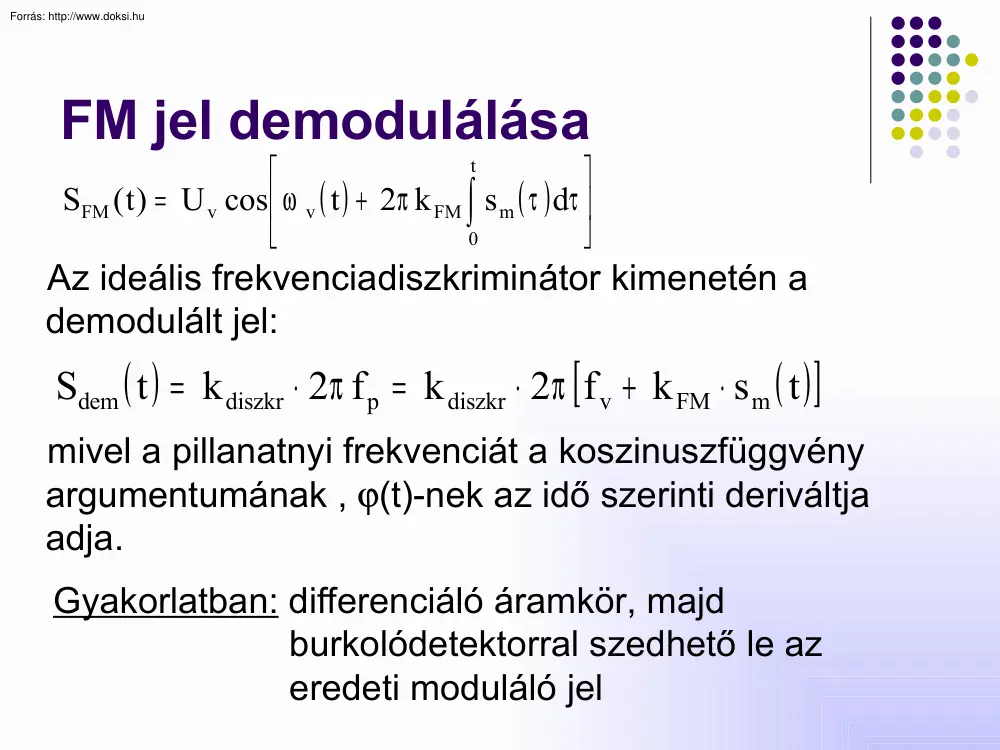 Forrás: http://www.doksi.hu

FM jel demodulálása

$S_{FM}(t) = U_v \cos\left[\omega_v(t) + 2\pi k_{FM}\int_0^t s_m(\tau)d\tau\right]$

Az ideális frekvenciadiszkriminátor kimenetén a demodulált jel:

$S_{dem}(t) = k_{diszkr} \cdot 2\pi f_p = k_{diszkr} \cdot 2\pi\left[f_v + k_{FM} \cdot s_m(t)\right]$

mivel a pillanatnyi frekvenciát a koszinuszfüggvény argumentumának , φ(t)-nek az idő szerinti deriváltja adja.

Gyakorlatban: differenciáló áramkör, majd burkolódetektorral szedhető le az eredeti moduláló jel